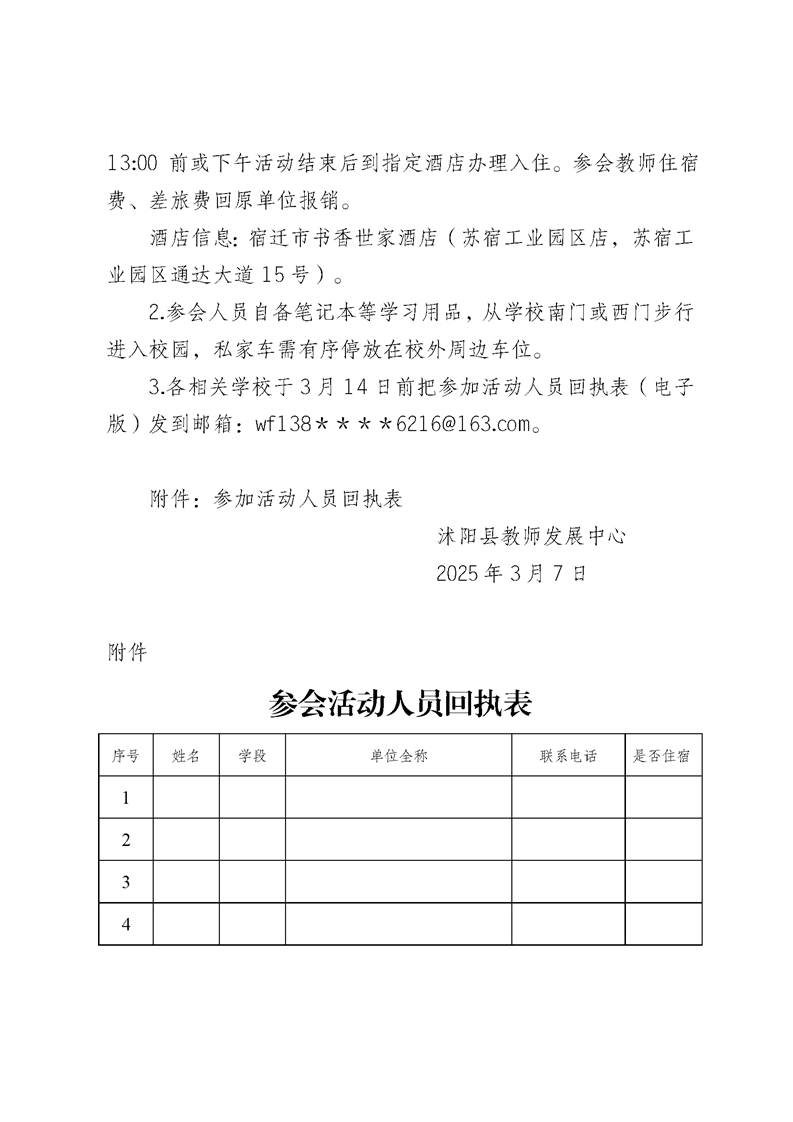 13:00 前或下午活动结束后到指定酒店办理入住。参会教师住宿费、差旅费回原单位报销。

酒店信息：宿迁市书香世家酒店（苏宿工业园区店，苏宿工业园区通达大道 15 号）。

2.参会人员自备笔记本等学习用品，从学校南门或西门步行进入校园，私家车需有序停放在校外周边车位。

3.各相关学校于 3 月 14 日前把参加活动人员回执表（电子版）发到邮箱：wf138＊＊＊＊6216@163.com。

附件：参加活动人员回执表

沭阳县教师发展中心
2025 年 3 月 7 日

附件

参会活动人员回执表

| 序号 | 姓名 | 学段 | 单位全称 | 联系电话 | 是否住宿 |
|---|---|---|---|---|---|
| 1 | | | | | |
| 2 | | | | | |
| 3 | | | | | |
| 4 | | | | | |